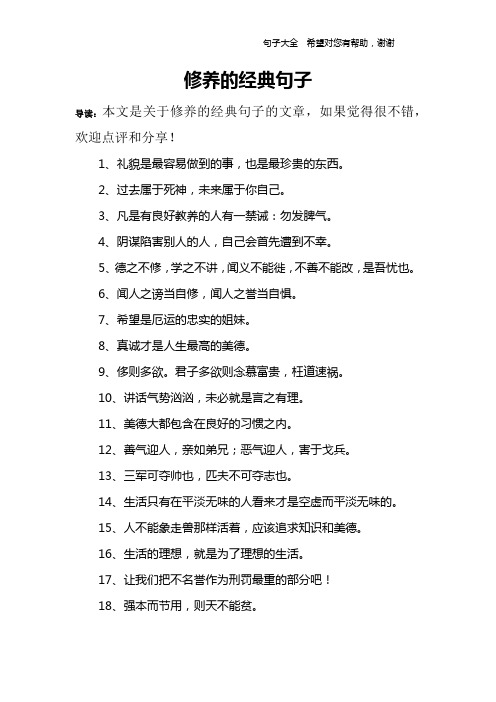 句子大全　希望对您有帮助，谢谢

修养的经典句子

导读：本文是关于修养的经典句子的文章，如果觉得很不错，欢迎点评和分享！

1、礼貌是最容易做到的事，也是最珍贵的东西。

2、过去属于死神，未来属于你自己。

3、凡是有良好教养的人有一禁诫：勿发脾气。

4、阴谋陷害别人的人，自己会首先遭到不幸。

5、德之不修，学之不讲，闻义不能徙，不善不能改，是吾忧也。

6、闻人之谤当自修，闻人之誉当自惧。

7、希望是厄运的忠实的姐妹。

8、真诚才是人生最高的美德。

9、侈则多欲。君子多欲则念慕富贵，枉道速祸。

10、讲话气势汹汹，未必就是言之有理。

11、美德大都包含在良好的习惯之内。

12、善气迎人，亲如弟兄；恶气迎人，害于戈兵。

13、三军可夺帅也，匹夫不可夺志也。

14、生活只有在平淡无味的人看来才是空虚而平淡无味的。

15、人不能象走兽那样活着，应该追求知识和美德。

16、生活的理想，就是为了理想的生活。

17、让我们把不名誉作为刑罚最重的部分吧！

18、强本而节用，则天不能贫。